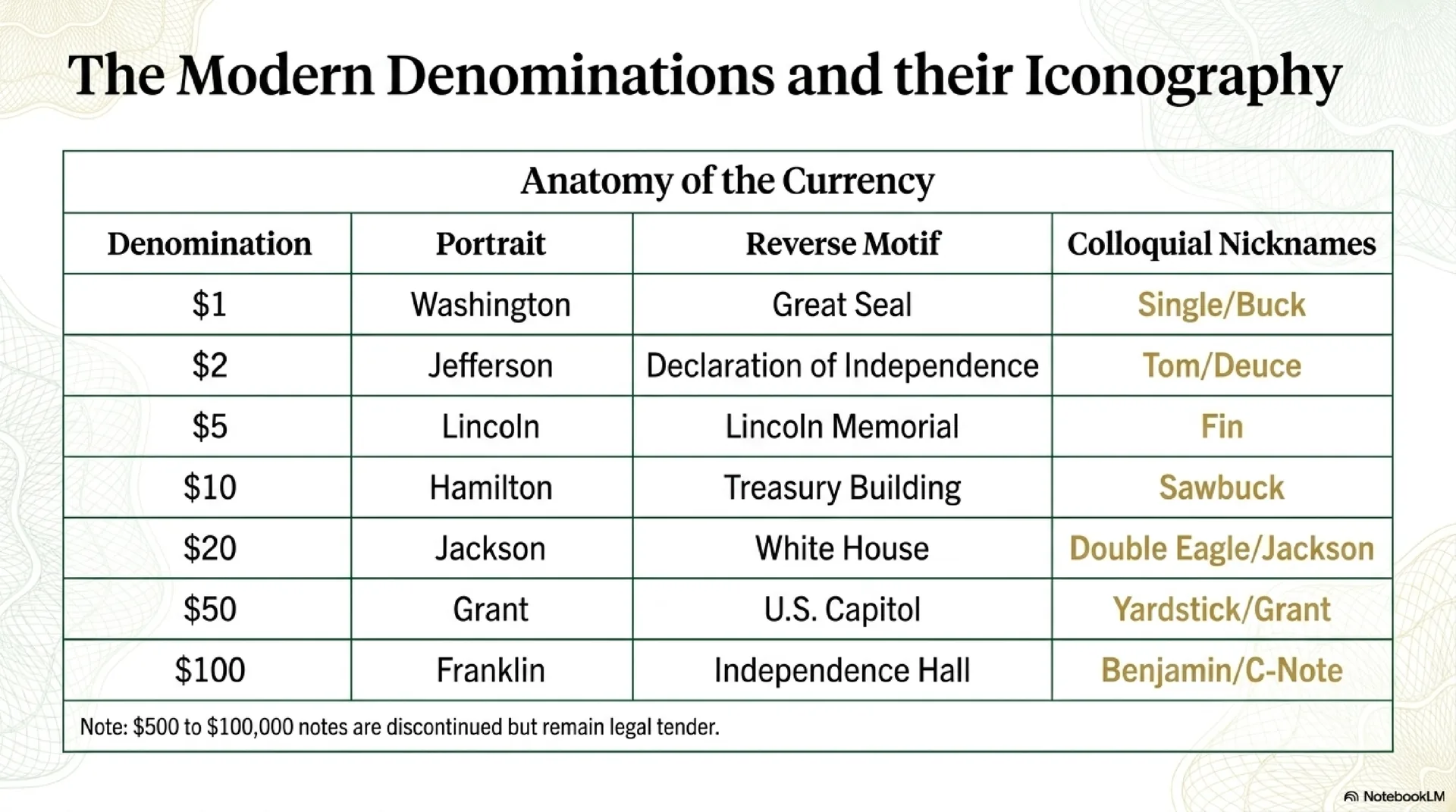 The Modern Denominations and their Iconography

Anatomy of the Currency

| Denomination | Portrait | Reverse Motif | Colloquial Nicknames |
|---|---|---|---|
| \$1 | Washington | Great Seal | Single/Buck |
| \$2 | Jefferson | Declaration of Independence | Tom/Deuce |
| \$5 | Lincoln | Lincoln Memorial | Fin |
| \$10 | Hamilton | Treasury Building | Sawbuck |
| \$20 | Jackson | White House | Double Eagle/Jackson |
| \$50 | Grant | U.S. Capitol | Yardstick/Grant |
| \$100 | Franklin | Independence Hall | Benjamin/C-Note |

Note: \$500 to \$100,000 notes are discontinued but remain legal tender.

NotebookLM